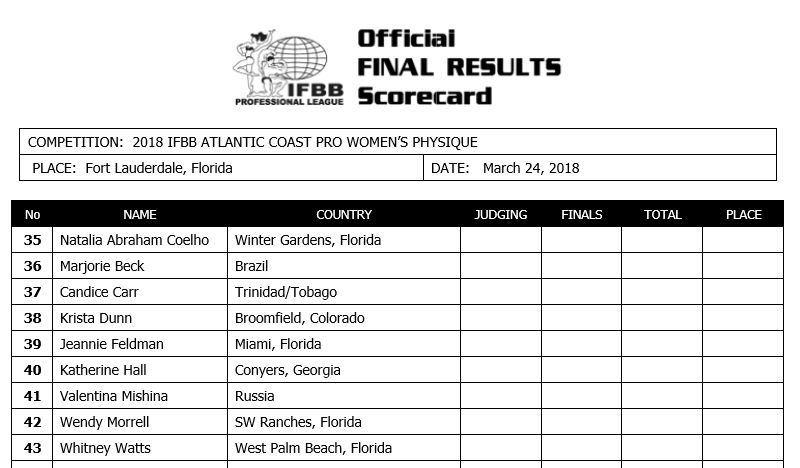 IFBB PROFESSIONAL LEAGUE

Official
FINAL RESULTS
Scorecard

COMPETITION: 2018 IFBB ATLANTIC COAST PRO WOMEN'S PHYSIQUE

PLACE: Fort Lauderdale, Florida

DATE: March 24, 2018

| No | NAME | COUNTRY | JUDGING | FINALS | TOTAL | PLACE |
|---|---|---|---|---|---|---|
| 35 | Natalia Abraham Coelho | Winter Gardens, Florida | | | | |
| 36 | Marjorie Beck | Brazil | | | | |
| 37 | Candice Carr | Trinidad/Tobago | | | | |
| 38 | Krista Dunn | Broomfield, Colorado | | | | |
| 39 | Jeannie Feldman | Miami, Florida | | | | |
| 40 | Katherine Hall | Conyers, Georgia | | | | |
| 41 | Valentina Mishina | Russia | | | | |
| 42 | Wendy Morrell | SW Ranches, Florida | | | | |
| 43 | Whitney Watts | West Palm Beach, Florida | | | | |